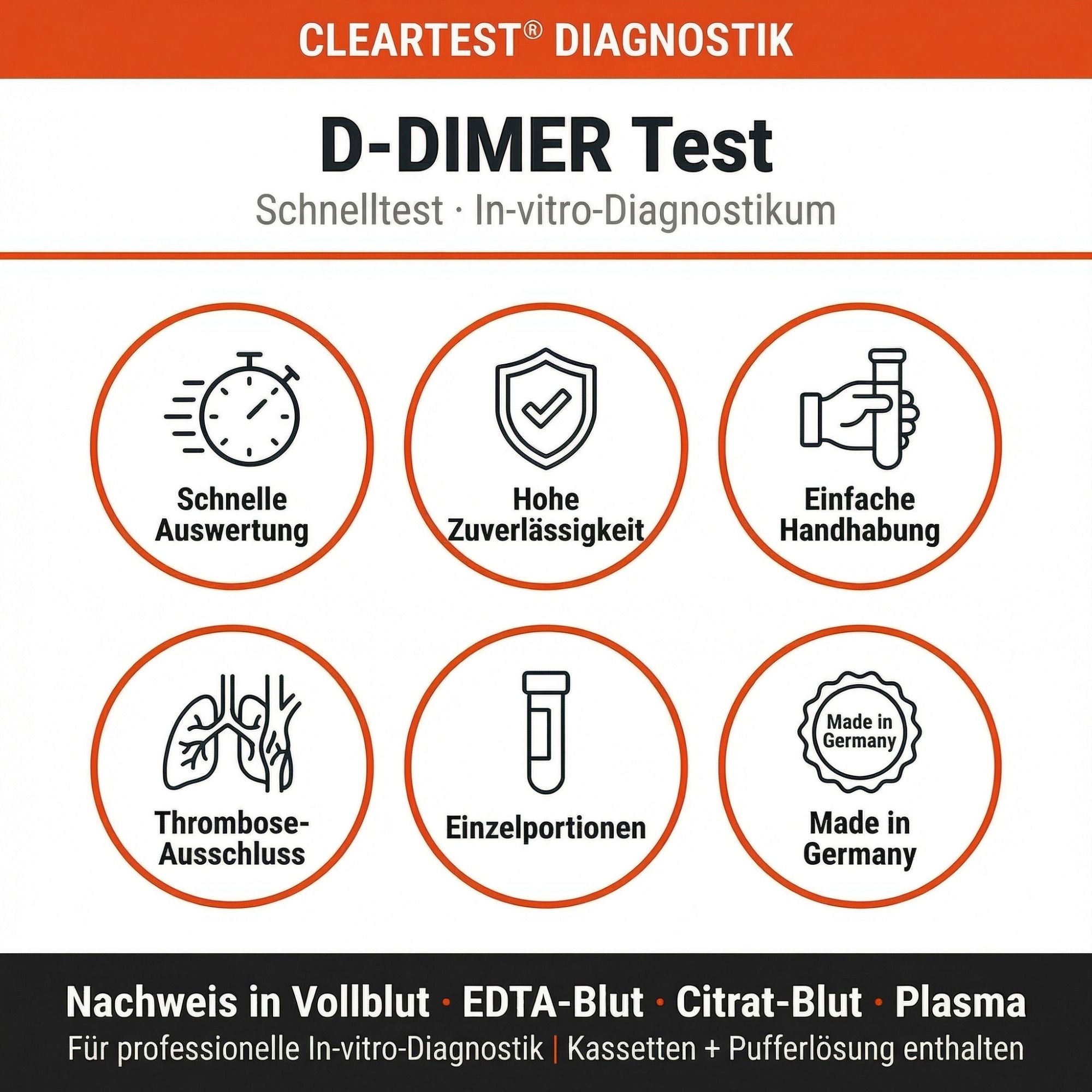 CLEARTEST® DIAGNOSTIK

D-DIMER Test

Schnelltest · In-vitro-Diagnostikum

Schnelle Auswertung

Hohe Zuverlässigkeit

Einfache Handhabung

Thrombose-Ausschluss

Einzelportionen

Made in Germany

Made in Germany

Nachweis in Vollblut · EDTA-Blut · Citrat-Blut · Plasma

Für professionelle In-vitro-Diagnostik | Kassetten + Pufferlösung enthalten